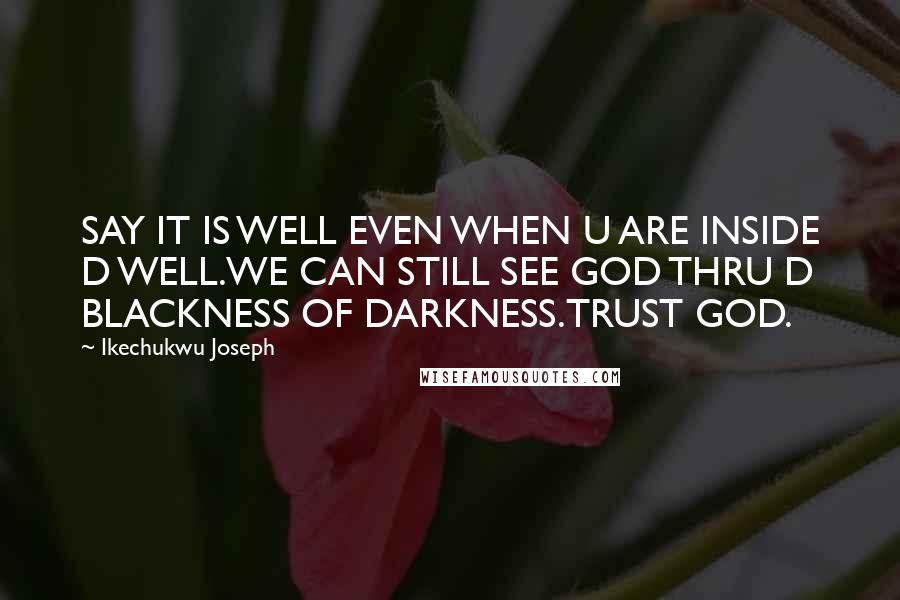 SAY IT IS WELL EVEN WHEN U ARE INSIDE D WELL.WE CAN STILL SEE GOD THRU D BLACKNESS OF DARKNESS.TRUST GOD.

~ Ikechukwu Joseph

WISEFAMOUSQUOTES.COM